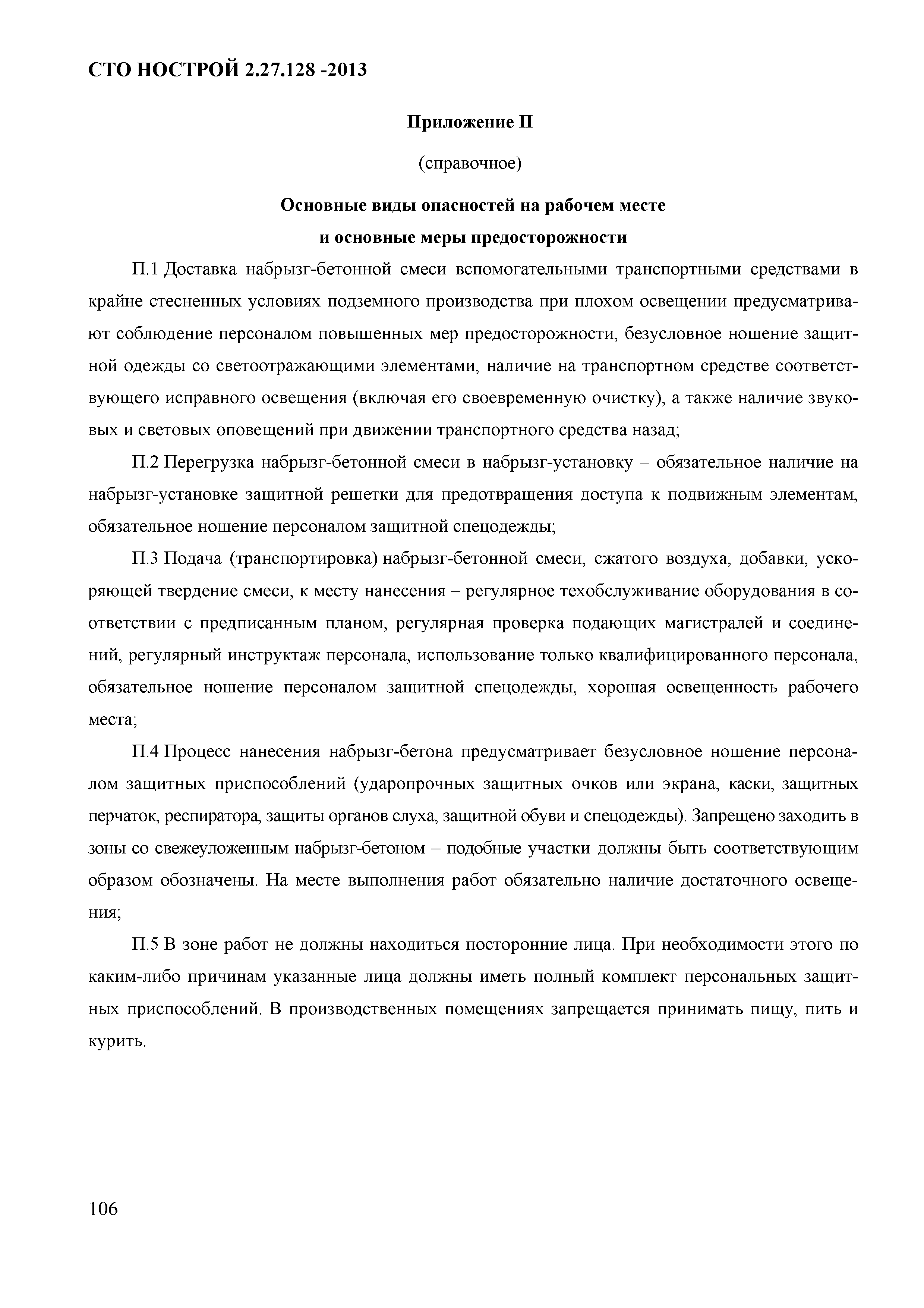 СТО НОСТРОЙ 2.27.128 -2013

Приложение П

(справочное)

Основные виды опасностей на рабочем месте
и основные меры предосторожности

П.1 Доставка набрызг-бетонной смеси вспомогательными транспортными средствами в крайне стесненных условиях подземного производства при плохом освещении предусматривают соблюдение персоналом повышенных мер предосторожности, безусловное ношение защитной одежды со светоотражающими элементами, наличие на транспортном средстве соответствующего исправного освещения (включая его своевременную очистку), а также наличие звуковых и световых оповещений при движении транспортного средства назад;

П.2 Перегрузка набрызг-бетонной смеси в набрызг-установку – обязательное наличие на набрызг-установке защитной решетки для предотвращения доступа к подвижным элементам, обязательное ношение персоналом защитной спецодежды;

П.3 Подача (транспортировка) набрызг-бетонной смеси, сжатого воздуха, добавки, ускоряющей твердение смеси, к месту нанесения – регулярное техобслуживание оборудования в соответствии с предписанным планом, регулярная проверка подающих магистралей и соединений, регулярный инструктаж персонала, использование только квалифицированного персонала, обязательное ношение персоналом защитной спецодежды, хорошая освещенность рабочего места;

П.4 Процесс нанесения набрызг-бетона предусматривает безусловное ношение персоналом защитных приспособлений (ударопрочных защитных очков или экрана, каски, защитных перчаток, респиратора, защиты органов слуха, защитной обуви и спецодежды). Запрещено заходить в зоны со свежеуложенным набрызг-бетоном – подобные участки должны быть соответствующим образом обозначены. На месте выполнения работ обязательно наличие достаточного освещения;

П.5 В зоне работ не должны находиться посторонние лица. При необходимости этого по каким-либо причинам указанные лица должны иметь полный комплект персональных защитных приспособлений. В производственных помещениях запрещается принимать пищу, пить и курить.

106